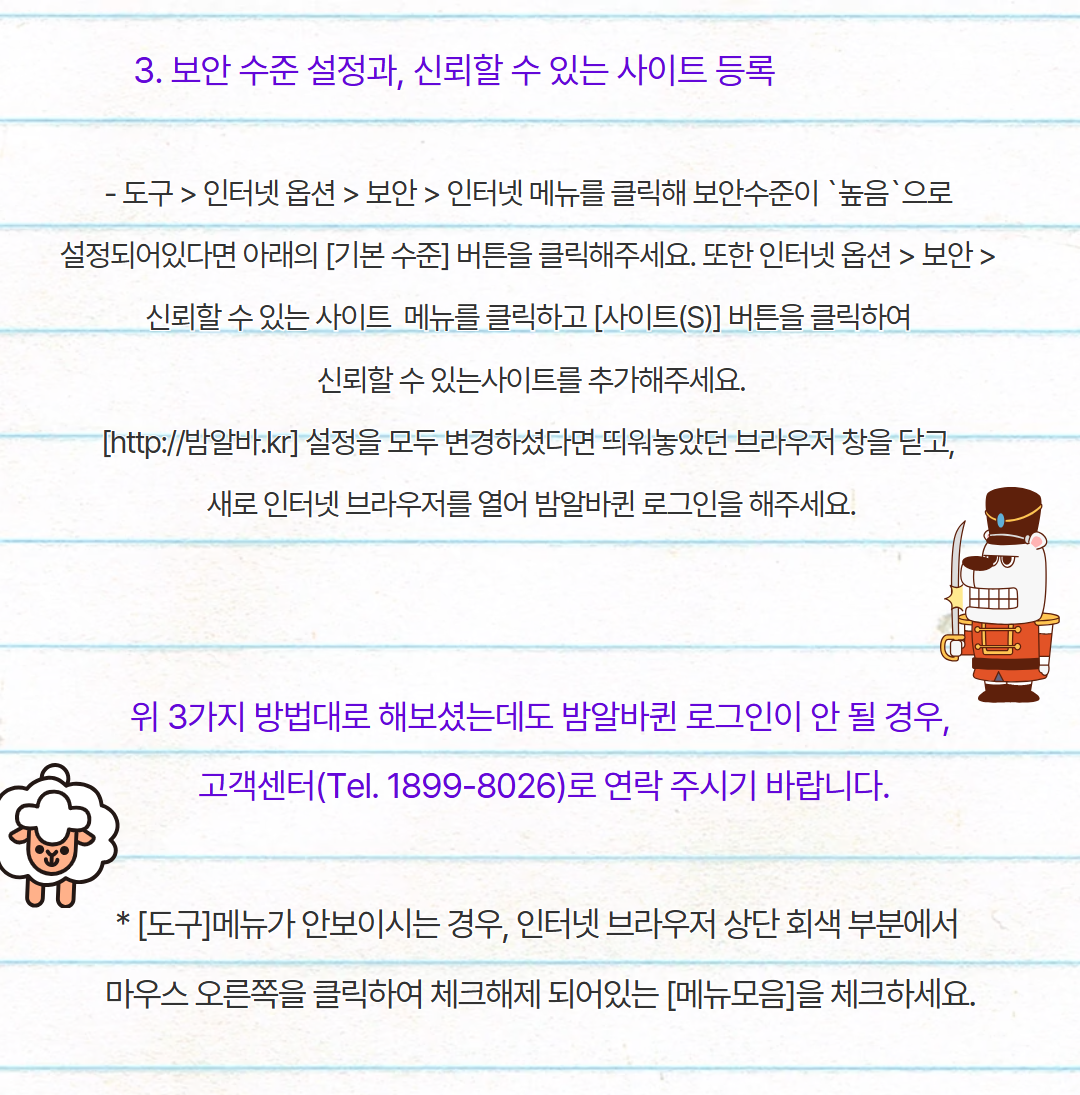 3. 보안 수준 설정과, 신뢰할 수 있는 사이트 등록

- 도구 > 인터넷 옵션 > 보안 > 인터넷 메뉴를 클릭해 보안수준이 `높음`으로 설정되어있다면 아래의 [기본 수준] 버튼을 클릭해주세요. 또한 인터넷 옵션 > 보안 > 신뢰할 수 있는 사이트 메뉴를 클릭하고 [사이트(S)] 버튼을 클릭하여 신뢰할 수 있는사이트를 추가해주세요.

[http://밤알바.kr] 설정을 모두 변경하셨다면 띄워놓았던 브라우저 창을 닫고, 새로 인터넷 브라우저를 열어 밤알바퀸 로그인을 해주세요.

위 3가지 방법대로 해보셨는데도 밤알바퀸 로그인이 안 될 경우, 고객센터(Tel. 1899-8026)로 연락 주시기 바랍니다.

* [도구]메뉴가 안보이시는 경우, 인터넷 브라우저 상단 회색 부분에서 마우스 오른쪽을 클릭하여 체크해제 되어있는 [메뉴모음]을 체크하세요.